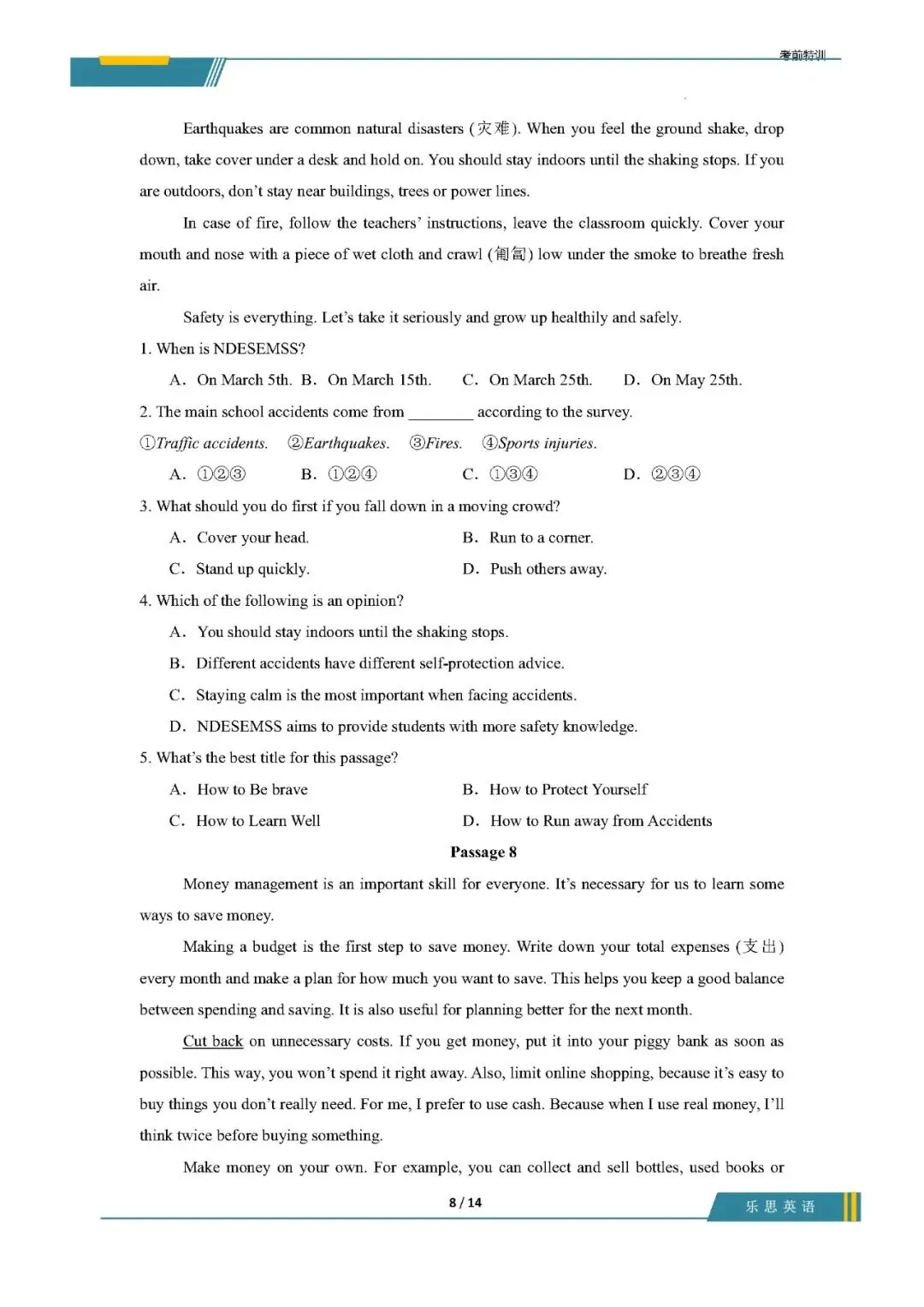 考前特训

Earthquakes are common natural disasters (灾难). When you feel the ground shake, drop down, take cover under a desk and hold on. You should stay indoors until the shaking stops. If you are outdoors, don't stay near buildings, trees or power lines.

In case of fire, follow the teachers' instructions, leave the classroom quickly. Cover your mouth and nose with a piece of wet cloth and crawl (匍匐) low under the smoke to breathe fresh air.

Safety is everything. Let's take it seriously and grow up healthily and safely.

1. When is NDESEMSS?

A. On March 5th. B. On March 15th. C. On March 25th. D. On May 25th.

2. The main school accidents come from ________ according to the survey.

①Traffic accidents. ②Earthquakes. ③Fires. ④Sports injuries.

A. ①②③ B. ①②④ C. ①③④ D. ②③④

3. What should you do first if you fall down in a moving crowd?

A. Cover your head. B. Run to a corner.

C. Stand up quickly. D. Push others away.

4. Which of the following is an opinion?

A. You should stay indoors until the shaking stops.

B. Different accidents have different self-protection advice.

C. Staying calm is the most important when facing accidents.

D. NDESEMSS aims to provide students with more safety knowledge.

5. What's the best title for this passage?

A. How to Be brave B. How to Protect Yourself

C. How to Learn Well D. How to Run away from Accidents

Passage 8

Money management is an important skill for everyone. It's necessary for us to learn some ways to save money.

Making a budget is the first step to save money. Write down your total expenses (支出) every month and make a plan for how much you want to save. This helps you keep a good balance between spending and saving. It is also useful for planning better for the next month.

Cut back on unnecessary costs. If you get money, put it into your piggy bank as soon as possible. This way, you won't spend it right away. Also, limit online shopping, because it's easy to buy things you don't really need. For me, I prefer to use cash. Because when I use real money, I'll think twice before buying something.

Make money on your own. For example, you can collect and sell bottles, used books or

8 / 14

乐思英语